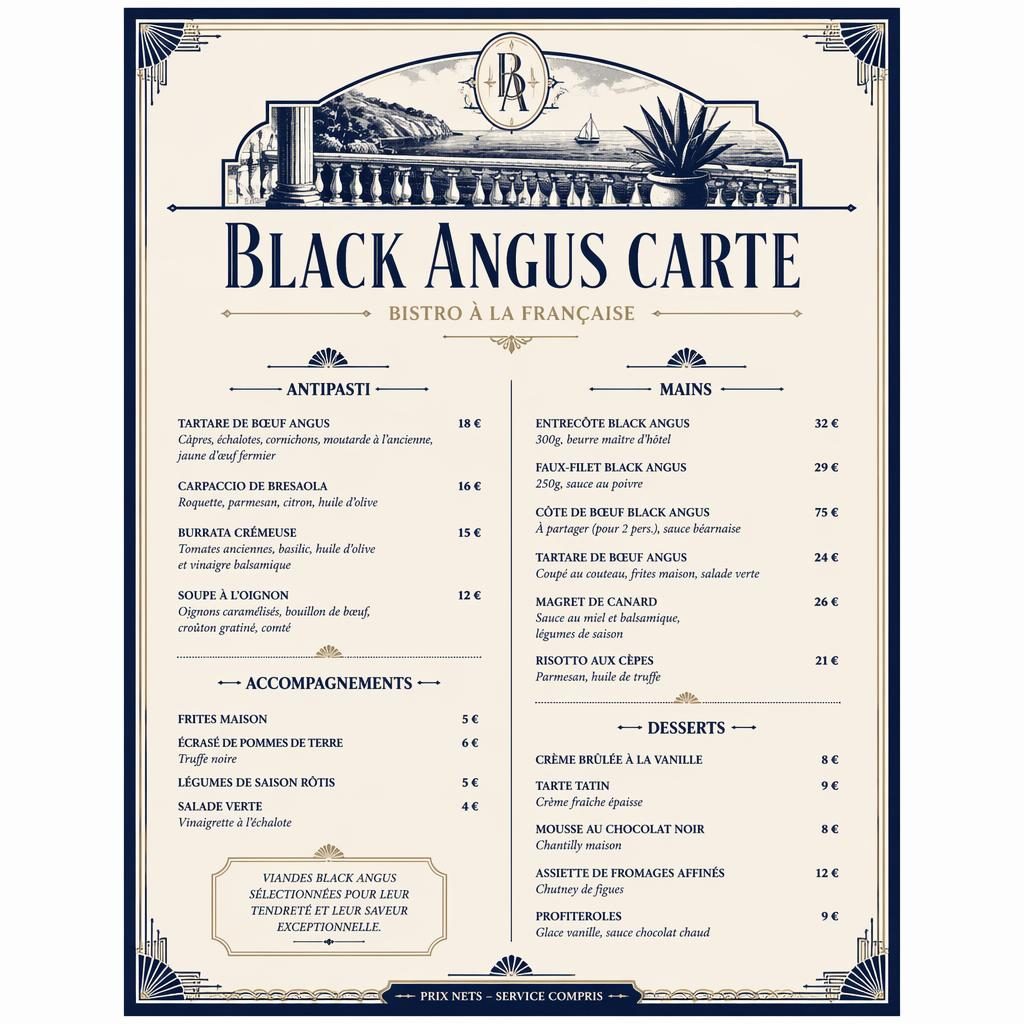 BA

BLACK ANGUS CARTE

BISTRO À LA FRANÇAISE

ANTIPASTI

TARTARE DE BŒUF ANGUS 18 €
Câpres, échalotes, cornichons, moutarde à l'ancienne, jaune d'œuf fermier

CARPACCIO DE BRESAOLA 16 €
Roquette, parmesan, citron, huile d'olive

BURRATA CRÉMEUSE 15 €
Tomates anciennes, basilic, huile d'olive et vinaigre balsamique

SOUPE À L'OIGNON 12 €
Oignons caramélisés, bouillon de bœuf, croûton gratiné, comté

ACCOMPAGNEMENTS

FRITES MAISON 5 €

ÉCRASÉ DE POMMES DE TERRE 6 €
Truffe noire

LÉGUMES DE SAISON RÔTIS 5 €

SALADE VERTE 4 €
Vinaigrette à l'échalote

VIANDES BLACK ANGUS SÉLECTIONNÉES POUR LEUR TENDRETÉ ET LEUR SAVEUR EXCEPTIONNELLE.

MAINS

ENTRECÔTE BLACK ANGUS 32 €
300g, beurre maître d'hôtel

FAUX-FILET BLACK ANGUS 29 €
250g, sauce au poivre

CÔTE DE BŒUF BLACK ANGUS 75 €
À partager (pour 2 pers.), sauce béarnaise

TARTARE DE BŒUF ANGUS 24 €
Coupé au couteau, frites maison, salade verte

MAGRET DE CANARD 26 €
Sauce au miel et balsamique, légumes de saison

RISOTTO AUX CÈPES 21 €
Parmesan, huile de truffe

DESSERTS

CRÈME BRÛLÉE À LA VANILLE 8 €

TARTE TATIN 9 €
Crème fraîche épaisse

MOUSSE AU CHOCOLAT NOIR 8 €
Chantilly maison

ASSIETTE DE FROMAGES AFFINÉS 12 €
Chutney de figues

PROFITEROLES 9 €
Glace vanille, sauce chocolat chaud

PRIX NETS – SERVICE COMPRIS